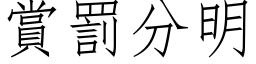 賞罰分明